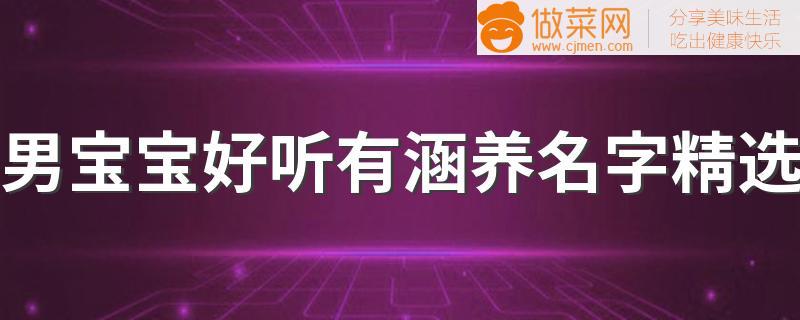 做菜网
www.cjmen.com
分享美味生活
吃出健康快乐

男宝宝好听有涵养名字精选